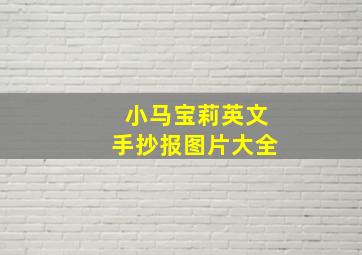 小马宝莉英文
手抄报图片大全